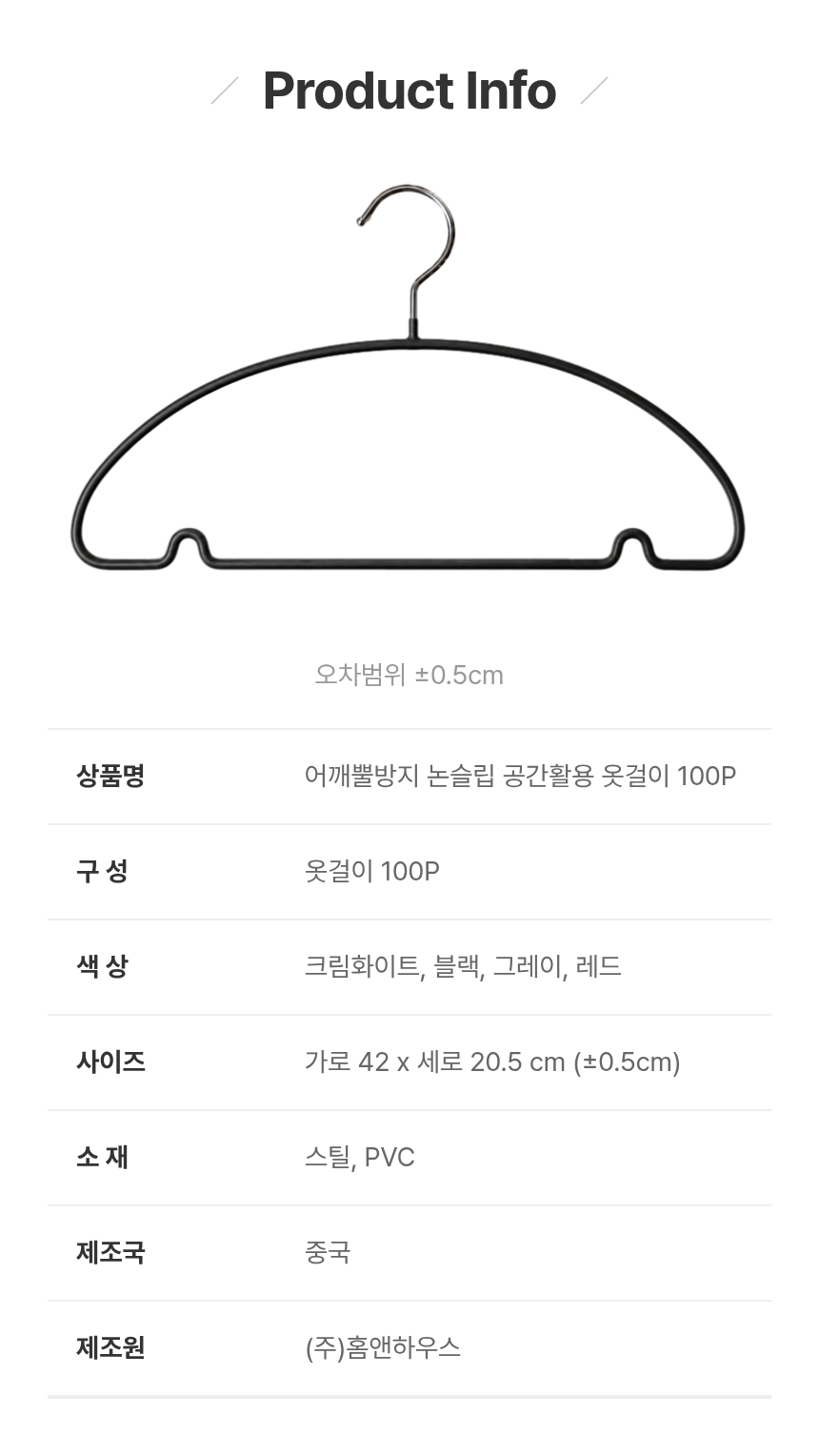 Product Info

오차범위 ±0.5cm

상품명
어깨뿔방지 논슬립 공간활용 옷걸이 100P

구 성
옷걸이 100P

색 상
크림화이트, 블랙, 그레이, 레드

사이즈
가로 42 x 세로 20.5 cm (±0.5cm)

소 재
스틸, PVC

제조국
중국

제조원
(주)홈앤하우스